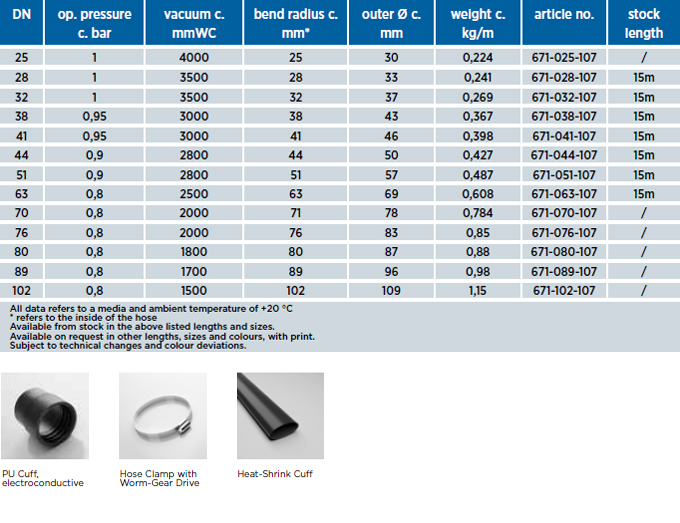 | DN | op. pressure c. bar | vacuum c. mmWC | bend radius c. mm* | outer Ø c. mm | weight c. kg/m | article no. | stock length |
|---|---|---|---|---|---|---|---|
| 25 | 1 | 4000 | 25 | 30 | 0,224 | 671-025-107 | / |
| 28 | 1 | 3500 | 28 | 33 | 0,241 | 671-028-107 | 15m |
| 32 | 1 | 3500 | 32 | 37 | 0,269 | 671-032-107 | 15m |
| 38 | 0,95 | 3000 | 38 | 43 | 0,367 | 671-038-107 | 15m |
| 41 | 0,95 | 3000 | 41 | 46 | 0,398 | 671-041-107 | 15m |
| 44 | 0,9 | 2800 | 44 | 50 | 0,427 | 671-044-107 | 15m |
| 51 | 0,9 | 2800 | 51 | 57 | 0,487 | 671-051-107 | 15m |
| 63 | 0,8 | 2500 | 63 | 69 | 0,608 | 671-063-107 | 15m |
| 70 | 0,8 | 2000 | 71 | 78 | 0,784 | 671-070-107 | / |
| 76 | 0,8 | 2000 | 76 | 83 | 0,85 | 671-076-107 | / |
| 80 | 0,8 | 1800 | 80 | 87 | 0,88 | 671-080-107 | / |
| 89 | 0,8 | 1700 | 89 | 96 | 0,98 | 671-089-107 | / |
| 102 | 0,8 | 1500 | 102 | 109 | 1,15 | 671-102-107 | / |

All data refers to a media and ambient temperature of +20 °C
* refers to the inside of the hose
Available from stock in the above listed lengths and sizes.
Available on request in other lengths, sizes and colours, with print.
Subject to technical changes and colour deviations.

PU Cuff, electroconductive

Hose Clamp with Worm-Gear Drive

Heat-Shrink Cuff